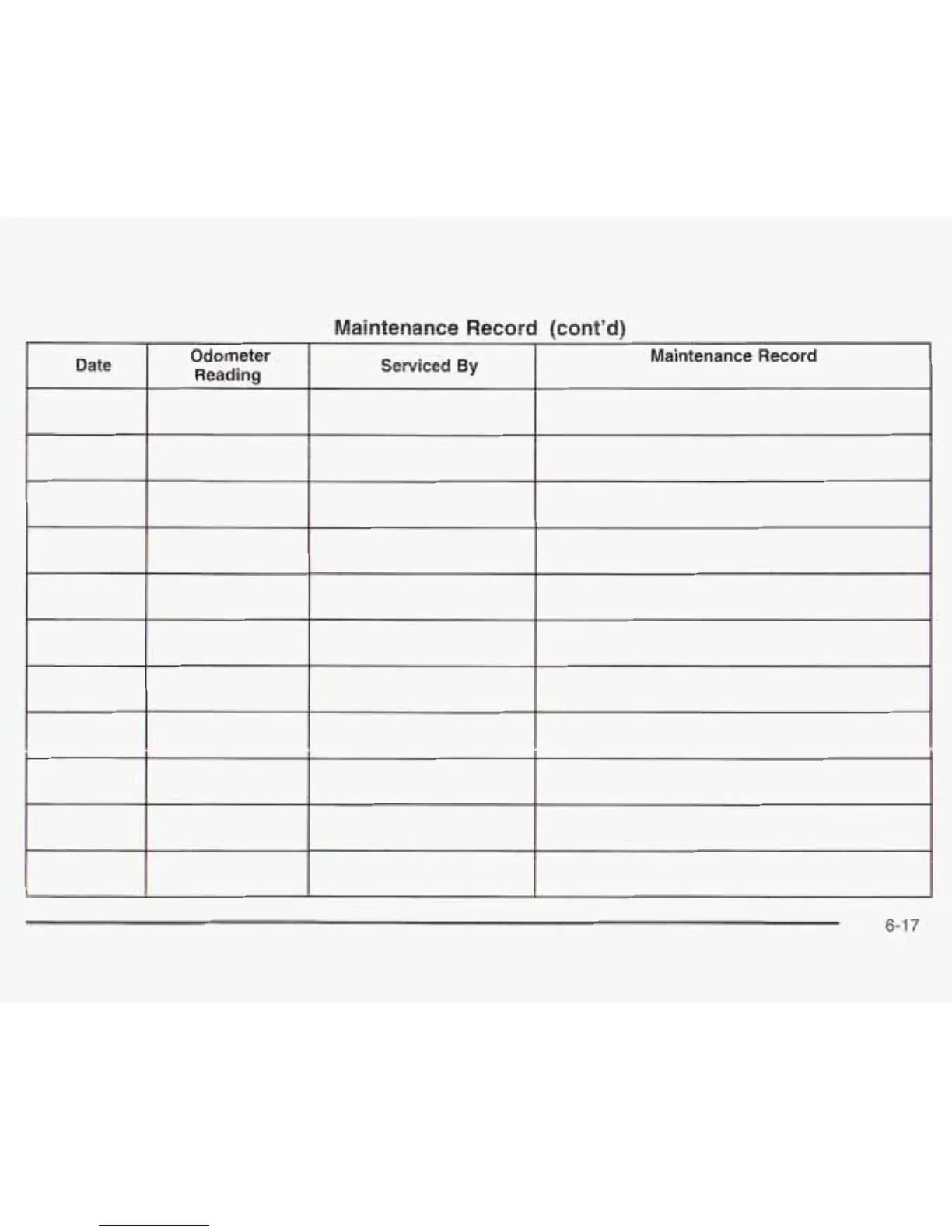 Maintenance Record (cont'd)

| Date | Odometer Reading | Serviced By | Maintenance Record |
|---|---|---|---|
| | | | |
| | | | |
| | | | |
| | | | |
| | | | |
| | | | |
| | | | |
| | | | |
| | | | |
| | | | |
| | | | |

6-17